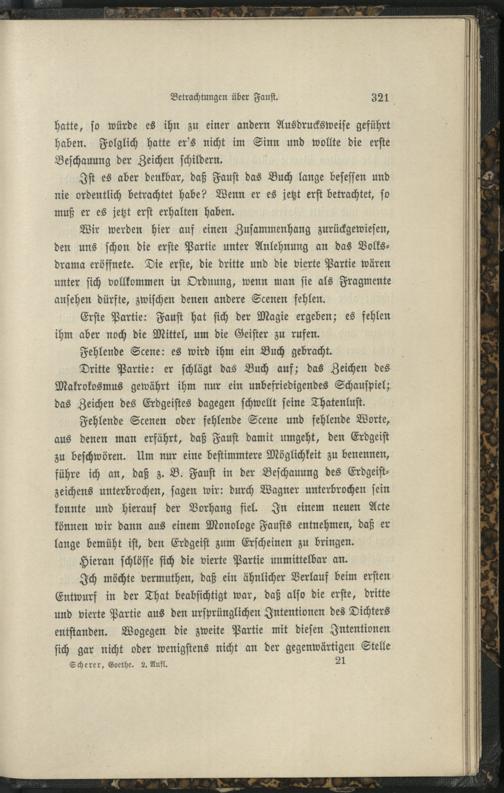 Betrachtungen über Faust. 321

hatte, so würde es ihn zu einer andern Ausdrucksweise geführt haben. Folglich hatte er's nicht im Sinn und wollte die erste Beschauung der Zeichen schildern.

Ist es aber denkbar, daß Faust das Buch lange besessen und nie ordentlich betrachtet habe? Wenn er es jetzt erst betrachtet, so muß er es jetzt erst erhalten haben.

Wir werden hier auf einen Zusammenhang zurückgewiesen, den uns schon die erste Partie unter Anlehnung an das Volksdrama eröffnete. Die erste, die dritte und die vierte Partie wären unter sich vollkommen in Ordnung, wenn man sie als Fragmente ansehen dürfte, zwischen denen andere Scenen fehlen.

Erste Partie: Faust hat sich der Magie ergeben; es fehlen ihm aber noch die Mittel, um die Geister zu rufen.

Fehlende Scene: es wird ihm ein Buch gebracht.

Dritte Partie: er schlägt das Buch auf; das Zeichen des Makrokosmus gewährt ihm nur ein unbefriedigendes Schauspiel; das Zeichen des Erdgeistes dagegen schwellt seine Thatenlust.

Fehlende Scenen oder fehlende Scene und fehlende Worte, aus denen man erfährt, daß Faust damit umgeht, den Erdgeist zu beschwören. Um nur eine bestimmtere Möglichkeit zu benennen, führe ich an, daß z. B. Faust in der Beschauung des Erdgeistzeichens unterbrochen, sagen wir: durch Wagner unterbrochen sein konnte und hierauf der Vorhang fiel. In einem neuen Acte können wir dann aus einem Monologe Fausts entnehmen, daß er lange bemüht ist, den Erdgeist zum Erscheinen zu bringen.

Hieran schlösse sich die vierte Partie unmittelbar an.

Ich möchte vermuthen, daß ein ähnlicher Verlauf beim ersten Entwurf in der That beabsichtigt war, daß also die erste, dritte und vierte Partie aus den ursprünglichen Intentionen des Dichters entstanden. Wogegen die zweite Partie mit diesen Intentionen sich gar nicht oder wenigstens nicht an der gegenwärtigen Stelle

Scherer, Goethe. 2. Aufl. 21